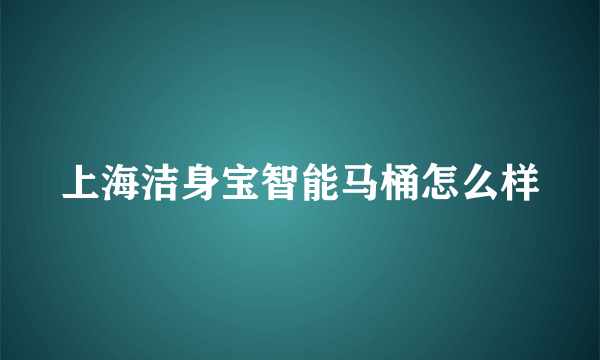 上海洁身宝智能马桶怎么样